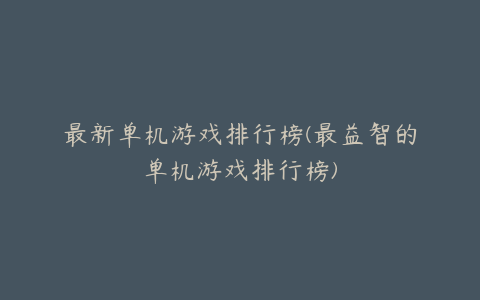 最新单机游戏排行榜(最益智的单机游戏排行榜)